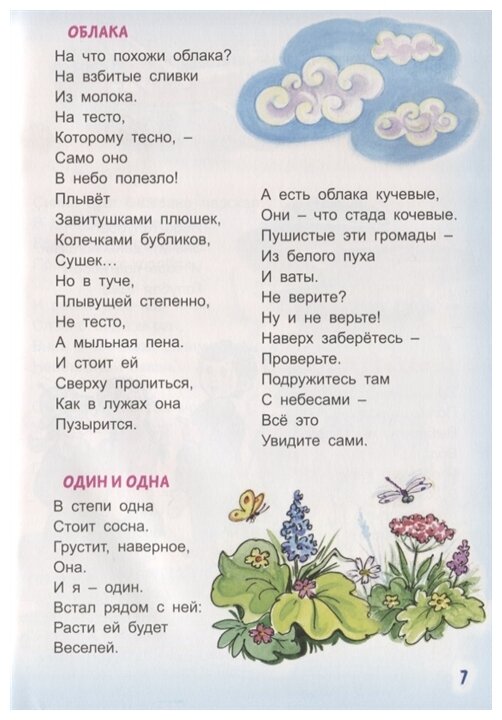 ОБЛАКА

На что похожи облака?
На взбитые сливки
Из молока.
На тесто,
Которому тесно, –
Само оно
В небо полезло!
Плывёт
Завитушками плюшек,
Колечками бубликов,
Сушек...
Но в туче,
Плывущей степенно,
Не тесто,
А мыльная пена.
И стоит ей
Сверху пролиться,
Как в лужах она
Пузырится.

А есть облака кучевые,
Они – что стада кочевые.
Пушистые эти громады –
Из белого пуха
И ваты.
Не верите?
Ну и не верьте!
Наверх заберётесь –
Проверьте.
Подружитесь там
С небесами –
Всё это
Увидите сами.

ОДИН И ОДНА

В степи одна
Стоит сосна.
Грустит, наверное,
Она.
И я – один.
Встал рядом с ней:
Расти ей будет
Веселей.

7